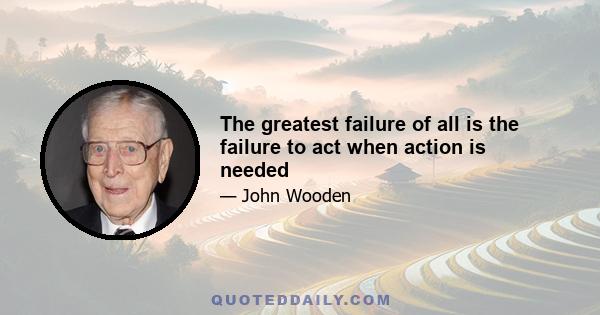 The greatest failure of all is the failure to act when action is needed

— John Wooden

QUOTEDDAILY.COM